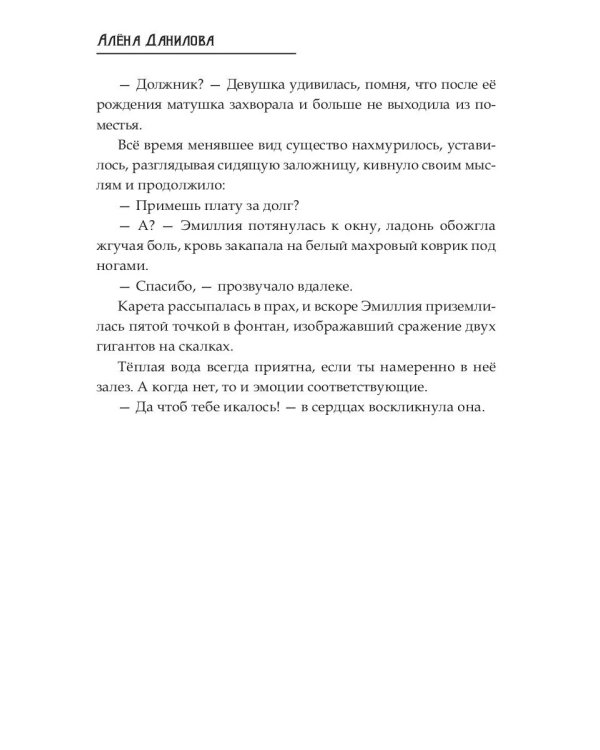 Алёна Данилова

— Должник? — Девушка удивилась, помня, что после её рождения матушка захворала и больше не выходила из поместья.

Всё время менявшее вид существо нахмурилось, уставилось, разглядывая сидящую заложницу, кивнуло своим мыслям и продолжило:

— Примешь плату за долг?

— А? — Эмиллия потянулась к окну, ладонь обожгла жгучая боль, кровь закапала на белый махровый коврик под ногами.

— Спасибо, — прозвучало вдалеке.

Карета рассыпалась в прах, и вскоре Эмиллия приземлилась пятой точкой в фонтан, изображавший сражение двух гигантов на скалках.

Тёплая вода всегда приятна, если ты намеренно в неё залез. А когда нет, то и эмоции соответствующие.

— Да чтоб тебе икалось! — в сердцах воскликнула она.